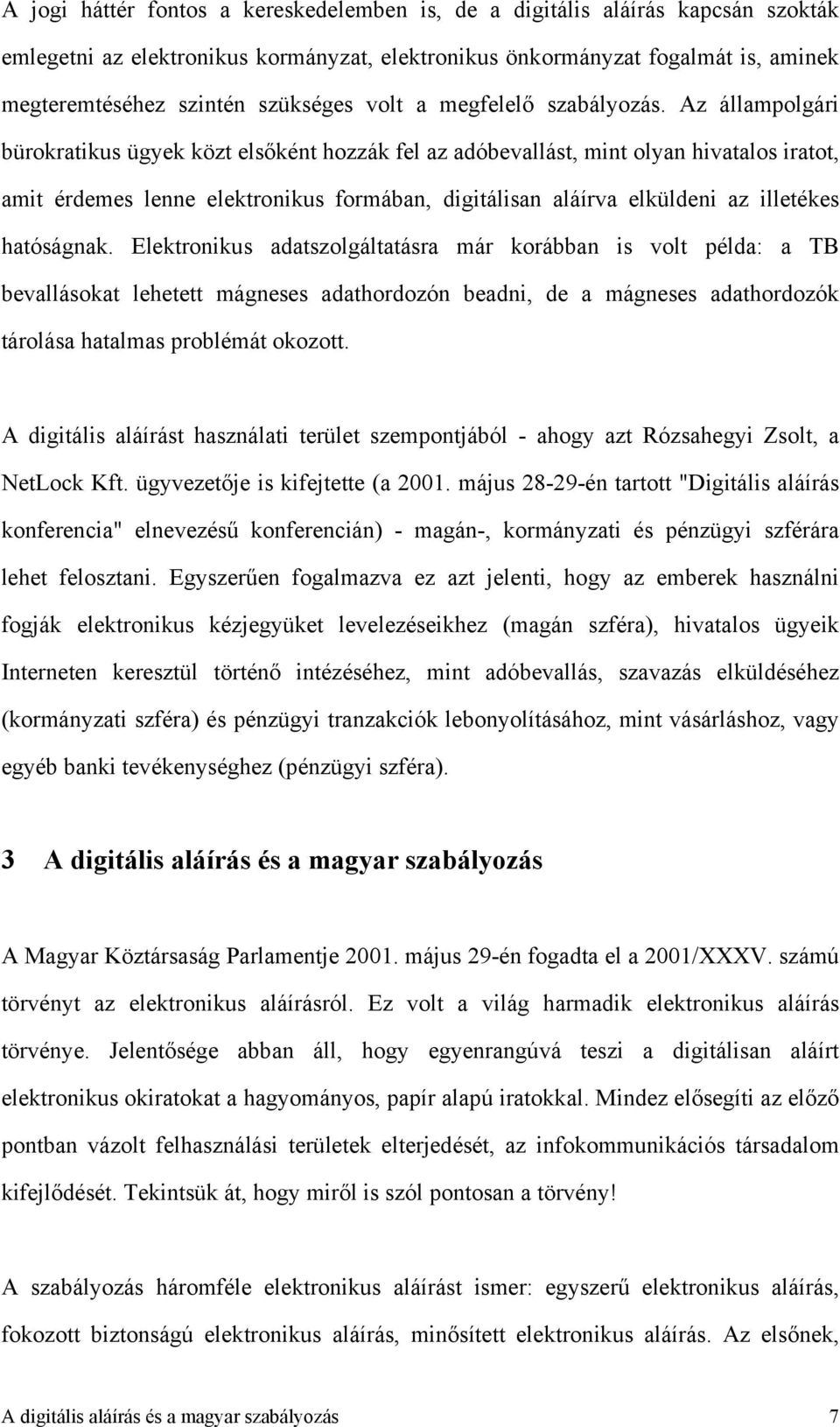 A jogi háttér fontos a kereskedelemben is, de a digitális aláírás kapcsán szokták emlegetni az elektronikus kormányzat, elektronikus önkormányzat fogalmát is, aminek megteremtéséhez szintén szükséges volt a megfelelő szabályozás. Az állampolgári bürokratikus ügyek közt elsőként hozzák fel az adóbevallást, mint olyan hivatalos iratot, amit érdemes lenne elektronikus formában, digitálisan aláírva elküldeni az illetékes hatóságnak. Elektronikus adatszolgáltatásra már korábban is volt példa: a TB bevallásokat lehetett mágneses adathordozón beadni, de a mágneses adathordozók tárolása hatalmas problémát okozott.

A digitális aláírást használati terület szempontjából - ahogy azt Rózsahegyi Zsolt, a NetLock Kft. ügyvezetője is kifejtette (a 2001. május 28-29-én tartott "Digitális aláírás konferencia" elnevezésű konferencián) - magán-, kormányzati és pénzügyi szférára lehet felosztani. Egyszerűen fogalmazva ez azt jelenti, hogy az emberek használni fogják elektronikus kézjegyüket levelezéseikhez (magán szféra), hivatalos ügyeik Interneten keresztül történő intézéséhez, mint adóbevallás, szavazás elküldéséhez (kormányzati szféra) és pénzügyi tranzakciók lebonyolításához, mint vásárláshoz, vagy egyéb banki tevékenységhez (pénzügyi szféra).

3 A digitális aláírás és a magyar szabályozás

A Magyar Köztársaság Parlamentje 2001. május 29-én fogadta el a 2001/XXXV. számú törvényt az elektronikus aláírásról. Ez volt a világ harmadik elektronikus aláírás törvénye. Jelentősége abban áll, hogy egyenrangúvá teszi a digitálisan aláírt elektronikus okiratokat a hagyományos, papír alapú iratokkal. Mindez elősegíti az előző pontban vázolt felhasználási területek elterjedését, az infokommunikációs társadalom kifejlődését. Tekintsük át, hogy miről is szól pontosan a törvény!

A szabályozás háromféle elektronikus aláírást ismer: egyszerű elektronikus aláírás, fokozott biztonságú elektronikus aláírás, minősített elektronikus aláírás. Az elsőnek,

A digitális aláírás és a magyar szabályozás 7